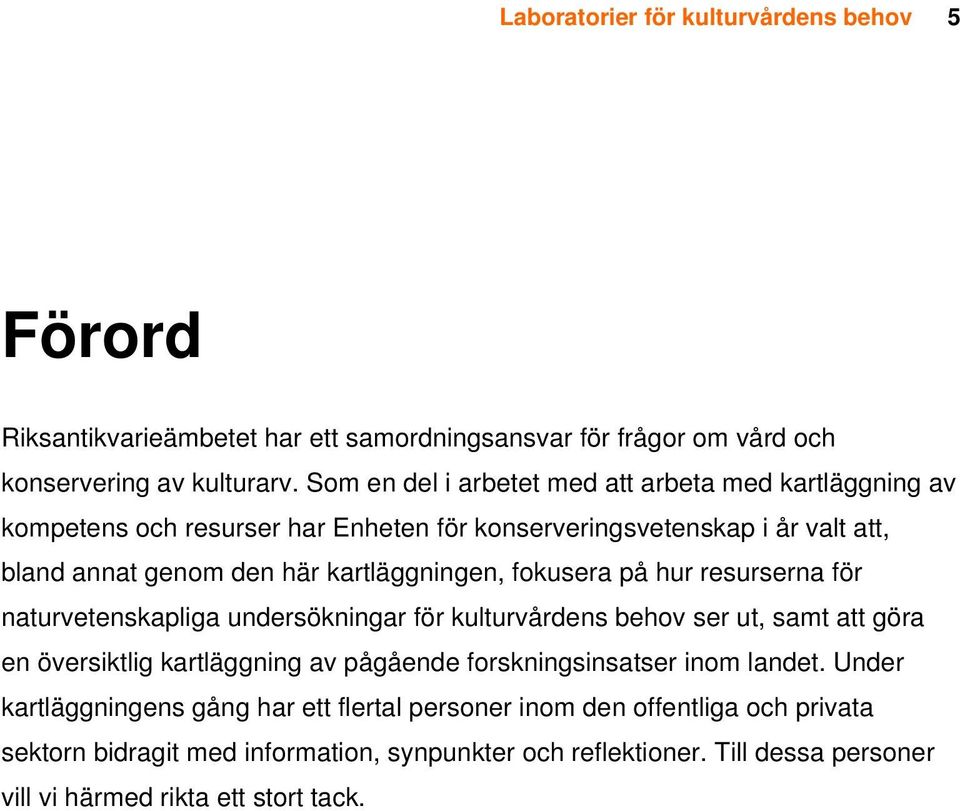 Laboratorier för kulturvårdens behov 5

Förord

Riksantikvarieämbetet har ett samordningsansvar för frågor om vård och konservering av kulturarv. Som en del i arbetet med att arbeta med kartläggning av kompetens och resurser har Enheten för konserveringsvetenskap i år valt att, bland annat genom den här kartläggningen, fokusera på hur resurserna för naturvetenskapliga undersökningar för kulturvårdens behov ser ut, samt att göra en översiktlig kartläggning av pågående forskningsinsatser inom landet. Under kartläggningens gång har ett flertal personer inom den offentliga och privata sektorn bidragit med information, synpunkter och reflektioner. Till dessa personer vill vi härmed rikta ett stort tack.